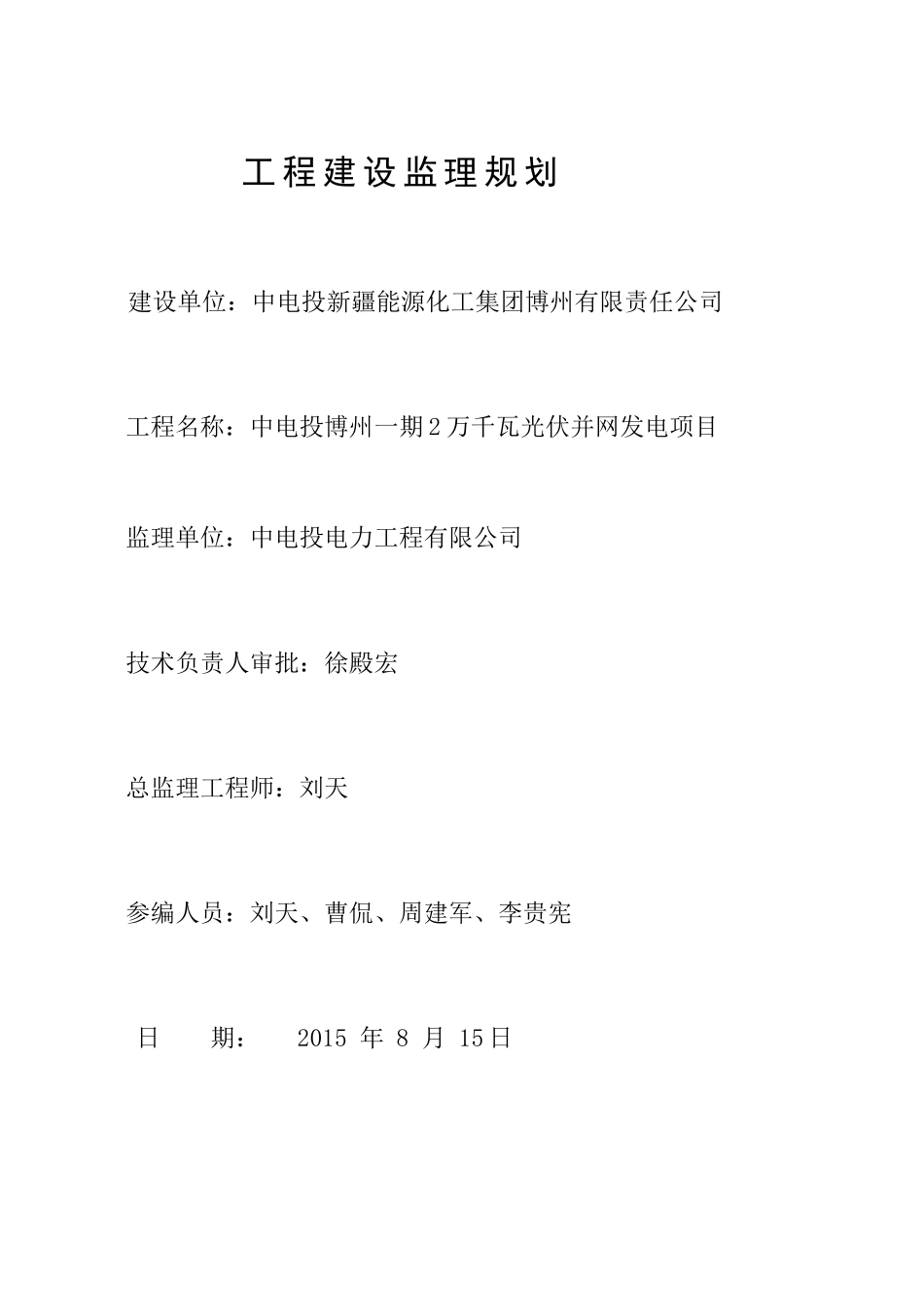 工程建设监理规划

建设单位：中电投新疆能源化工集团博州有限责任公司

工程名称：中电投博州一期2万千瓦光伏并网发电项目

监理单位：中电投电力工程有限公司

技术负责人审批：徐殿宏

总监理工程师：刘天

参编人员：刘天、曹侃、周建军、李贵宪

日　　期：　2015 年 8 月 15日